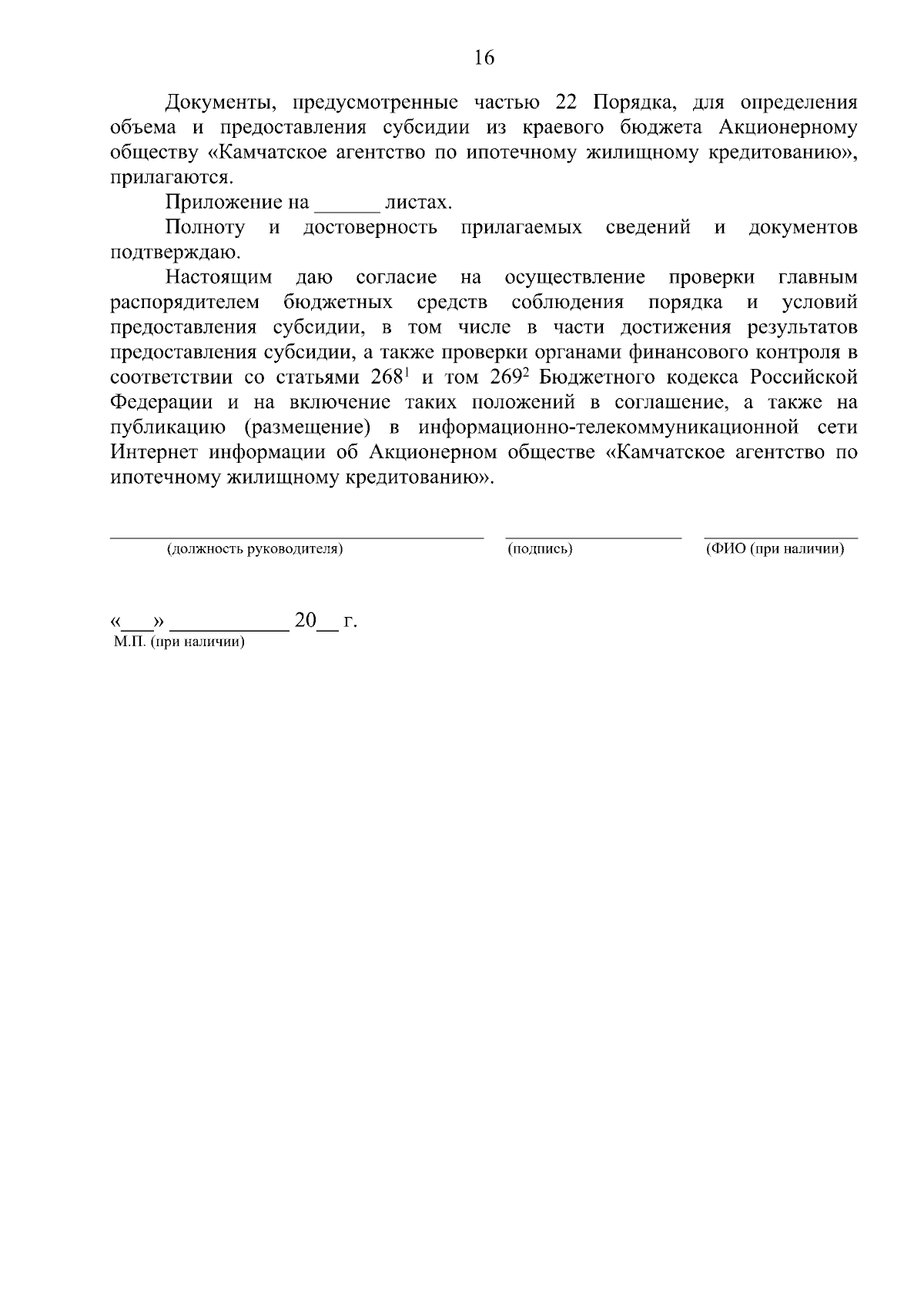 16

Документы, предусмотренные частью 22 Порядка, для определения объема и предоставления субсидии из краевого бюджета Акционерному обществу «Камчатское агентство по ипотечному жилищному кредитованию», прилагаются.

Приложение на ______ листах.

Полноту и достоверность прилагаемых сведений и документов подтверждаю.

Настоящим даю согласие на осуществление проверки главным распорядителем бюджетных средств соблюдения порядка и условий предоставления субсидии, в том числе в части достижения результатов предоставления субсидии, а также проверки органами финансового контроля в соответствии со статьями $268^1$ и том $269^2$ Бюджетного кодекса Российской Федерации и на включение таких положений в соглашение, а также на публикацию (размещение) в информационно-телекоммуникационной сети Интернет информации об Акционерном обществе «Камчатское агентство по ипотечному жилищному кредитованию».

(должность руководителя) (подпись) (ФИО (при наличии)

«___» ___________ 20__ г.
М.П. (при наличии)